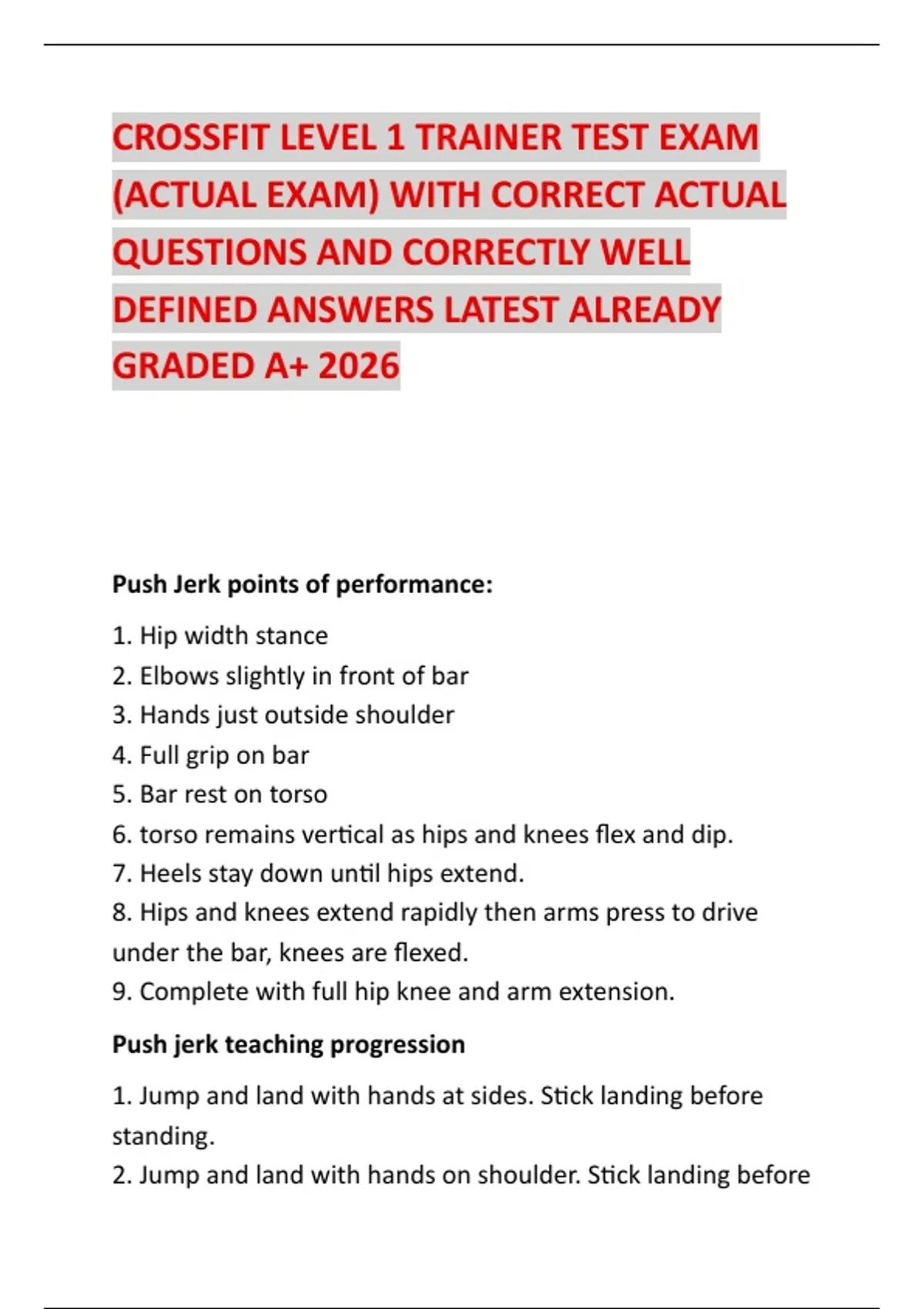 CROSSFIT LEVEL 1 TRAINER TEST EXAM (ACTUAL EXAM) WITH CORRECT ACTUAL QUESTIONS AND CORRECTLY WELL DEFINED ANSWERS LATEST ALREADY GRADED A+ 2026

Push Jerk points of performance:

1. Hip width stance
2. Elbows slightly in front of bar
3. Hands just outside shoulder
4. Full grip on bar
5. Bar rest on torso
6. torso remains vertical as hips and knees flex and dip.
7. Heels stay down until hips extend.
8. Hips and knees extend rapidly then arms press to drive under the bar, knees are flexed.
9. Complete with full hip knee and arm extension.

Push jerk teaching progression

1. Jump and land with hands at sides. Stick landing before standing.
2. Jump and land with hands on shoulder. Stick landing before